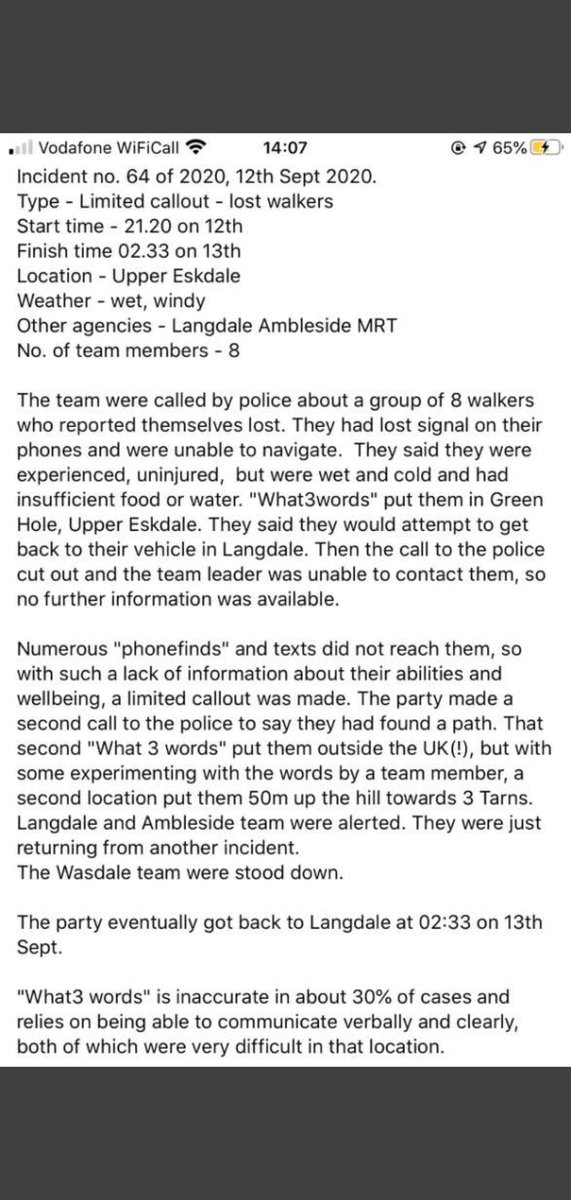 Vodafone WiFiCall 14:07 65%

Incident no. 64 of 2020, 12th Sept 2020.
Type - Limited callout - lost walkers
Start time - 21.20 on 12th
Finish time 02.33 on 13th
Location - Upper Eskdale
Weather - wet, windy
Other agencies - Langdale Ambleside MRT
No. of team members - 8

The team were called by police about a group of 8 walkers who reported themselves lost. They had lost signal on their phones and were unable to navigate. They said they were experienced, uninjured, but were wet and cold and had insufficient food or water. "What3words" put them in Green Hole, Upper Eskdale. They said they would attempt to get back to their vehicle in Langdale. Then the call to the police cut out and the team leader was unable to contact them, so no further information was available.

Numerous "phonefinds" and texts did not reach them, so with such a lack of information about their abilities and wellbeing, a limited callout was made. The party made a second call to the police to say they had found a path. That second "What 3 words" put them outside the UK(!), but with some experimenting with the words by a team member, a second location put them 50m up the hill towards 3 Tarns. Langdale and Ambleside team were alerted. They were just returning from another incident.
The Wasdale team were stood down.

The party eventually got back to Langdale at 02:33 on 13th Sept.

"What3 words" is inaccurate in about 30% of cases and relies on being able to communicate verbally and clearly, both of which were very difficult in that location.